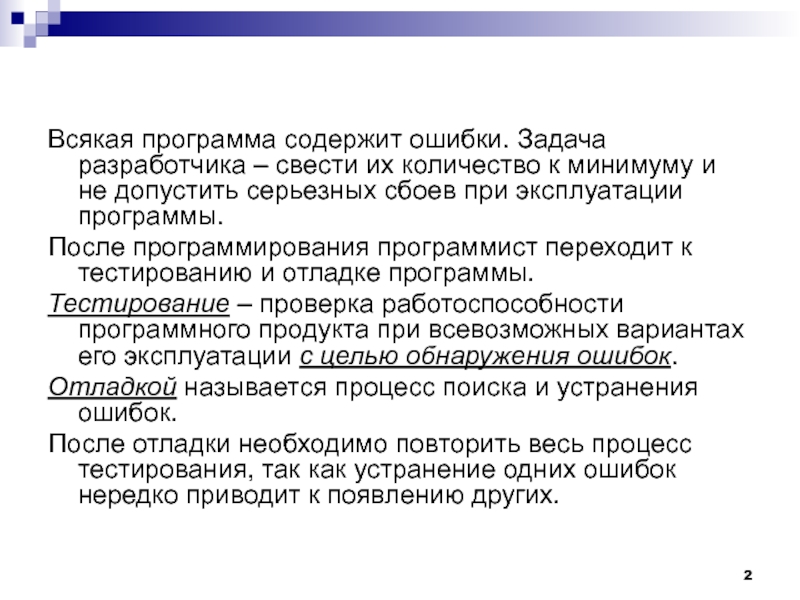 Всякая программа содержит ошибки. Задача разработчика – свести их количество к минимуму и не допустить серьезных сбоев при эксплуатации программы.

После программирования программист переходит к тестированию и отладке программы.

Тестирование – проверка работоспособности программного продукта при всевозможных вариантах его эксплуатации с целью обнаружения ошибок.

Отладкой называется процесс поиска и устранения ошибок.

После отладки необходимо повторить весь процесс тестирования, так как устранение одних ошибок нередко приводит к появлению других.

2